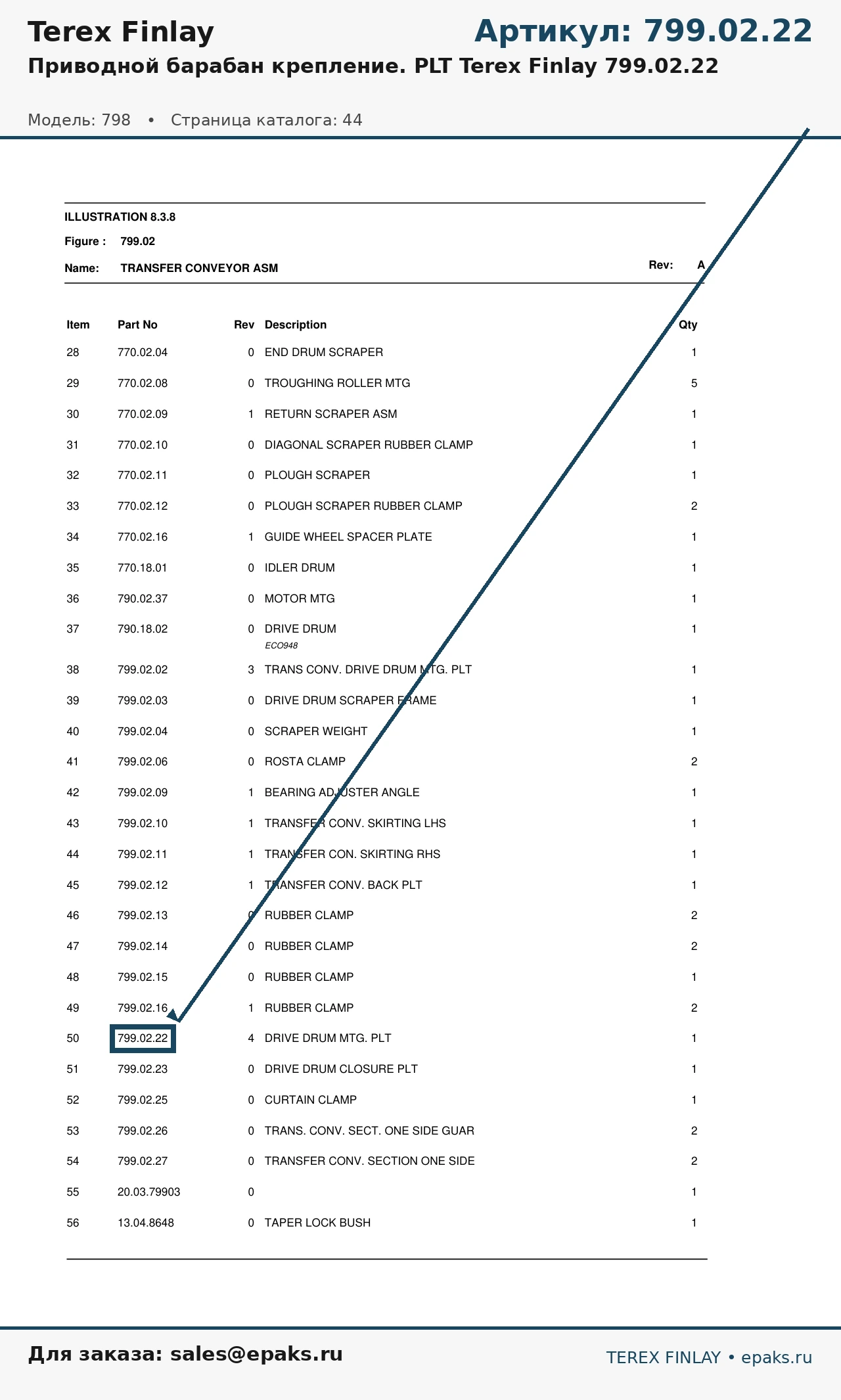 Terex Finlay

Артикул: 799.02.22

Приводной барабан крепление. PLT Terex Finlay 799.02.22

Модель: 798 • Страница каталога: 44

ILLUSTRATION 8.3.8

Figure : 799.02

Name: TRANSFER CONVEYOR ASM

Rev: A

| Item | Part No | Rev | Description | Qty |
|---|---|---|---|---|
| 28 | 770.02.04 | 0 | END DRUM SCRAPER | 1 |
| 29 | 770.02.08 | 0 | TROUGHING ROLLER MTG | 5 |
| 30 | 770.02.09 | 1 | RETURN SCRAPER ASM | 1 |
| 31 | 770.02.10 | 0 | DIAGONAL SCRAPER RUBBER CLAMP | 1 |
| 32 | 770.02.11 | 0 | PLOUGH SCRAPER | 1 |
| 33 | 770.02.12 | 0 | PLOUGH SCRAPER RUBBER CLAMP | 2 |
| 34 | 770.02.16 | 1 | GUIDE WHEEL SPACER PLATE | 1 |
| 35 | 770.18.01 | 0 | IDLER DRUM | 1 |
| 36 | 790.02.37 | 0 | MOTOR MTG | 1 |
| 37 | 790.18.02 | 0 | DRIVE DRUM ECO948 | 1 |
| 38 | 799.02.02 | 3 | TRANS CONV. DRIVE DRUM MTG. PLT | 1 |
| 39 | 799.02.03 | 0 | DRIVE DRUM SCRAPER FRAME | 1 |
| 40 | 799.02.04 | 0 | SCRAPER WEIGHT | 1 |
| 41 | 799.02.06 | 0 | ROSTA CLAMP | 2 |
| 42 | 799.02.09 | 1 | BEARING ADJUSTER ANGLE | 1 |
| 43 | 799.02.10 | 1 | TRANSFER CONV. SKIRTING LHS | 1 |
| 44 | 799.02.11 | 1 | TRANSFER CON. SKIRTING RHS | 1 |
| 45 | 799.02.12 | 1 | TRANSFER CONV. BACK PLT | 1 |
| 46 | 799.02.13 | 0 | RUBBER CLAMP | 2 |
| 47 | 799.02.14 | 0 | RUBBER CLAMP | 2 |
| 48 | 799.02.15 | 0 | RUBBER CLAMP | 1 |
| 49 | 799.02.16 | 1 | RUBBER CLAMP | 2 |
| 50 | 799.02.22 | 4 | DRIVE DRUM MTG. PLT | 1 |
| 51 | 799.02.23 | 0 | DRIVE DRUM CLOSURE PLT | 1 |
| 52 | 799.02.25 | 0 | CURTAIN CLAMP | 1 |
| 53 | 799.02.26 | 0 | TRANS. CONV. SECT. ONE SIDE GUAR | 2 |
| 54 | 799.02.27 | 0 | TRANSFER CONV. SECTION ONE SIDE | 2 |
| 55 | 20.03.79903 | 0 | | 1 |
| 56 | 13.04.8648 | 0 | TAPER LOCK BUSH | 1 |

Для заказа: sales@epaks.ru

TEREX FINLAY • epaks.ru